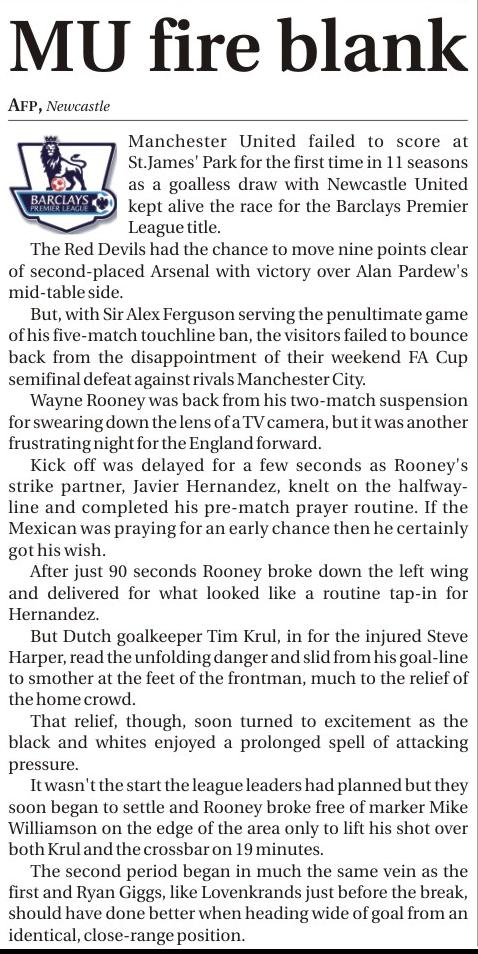 MU fire blank

AFP, Newcastle

BARCLAYS PREMIER LEAGUE

Manchester United failed to score at St.James' Park for the first time in 11 seasons as a goalless draw with Newcastle United kept alive the race for the Barclays Premier League title.

The Red Devils had the chance to move nine points clear of second-placed Arsenal with victory over Alan Pardew's mid-table side.

But, with Sir Alex Ferguson serving the penultimate game of his five-match touchline ban, the visitors failed to bounce back from the disappointment of their weekend FA Cup semifinal defeat against rivals Manchester City.

Wayne Rooney was back from his two-match suspension for swearing down the lens of a TV camera, but it was another frustrating night for the England forward.

Kick off was delayed for a few seconds as Rooney's strike partner, Javier Hernandez, knelt on the halfway-line and completed his pre-match prayer routine. If the Mexican was praying for an early chance then he certainly got his wish.

After just 90 seconds Rooney broke down the left wing and delivered for what looked like a routine tap-in for Hernandez.

But Dutch goalkeeper Tim Krul, in for the injured Steve Harper, read the unfolding danger and slid from his goal-line to smother at the feet of the frontman, much to the relief of the home crowd.

That relief, though, soon turned to excitement as the black and whites enjoyed a prolonged spell of attacking pressure.

It wasn't the start the league leaders had planned but they soon began to settle and Rooney broke free of marker Mike Williamson on the edge of the area only to lift his shot over both Krul and the crossbar on 19 minutes.

The second period began in much the same vein as the first and Ryan Giggs, like Lovenkrands just before the break, should have done better when heading wide of goal from an identical, close-range position.